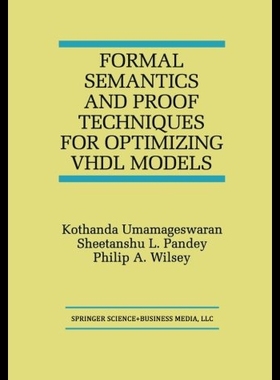 FORMAL SEMANTICS AND PROOF TECHNIQUES FOR OPTIMIZING VHDL MODELS

Kothanda Umamageswaran
Sheetanshu L. Pandey
Philip A. Wilsey

SPRINGER SCIENCE+BUSINESS MEDIA, LLC